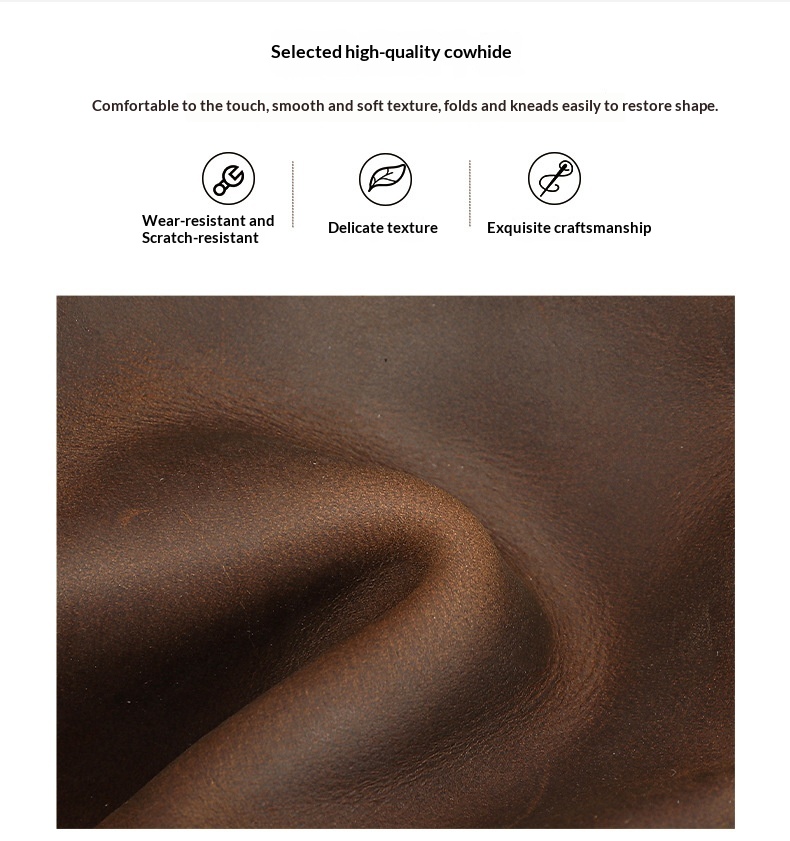 Selected high-quality cowhide

Comfortable to the touch, smooth and soft texture, folds and kneads easily to restore shape.

Wear-resistant and
Scratch-resistant

Delicate texture

Exquisite craftsmanship